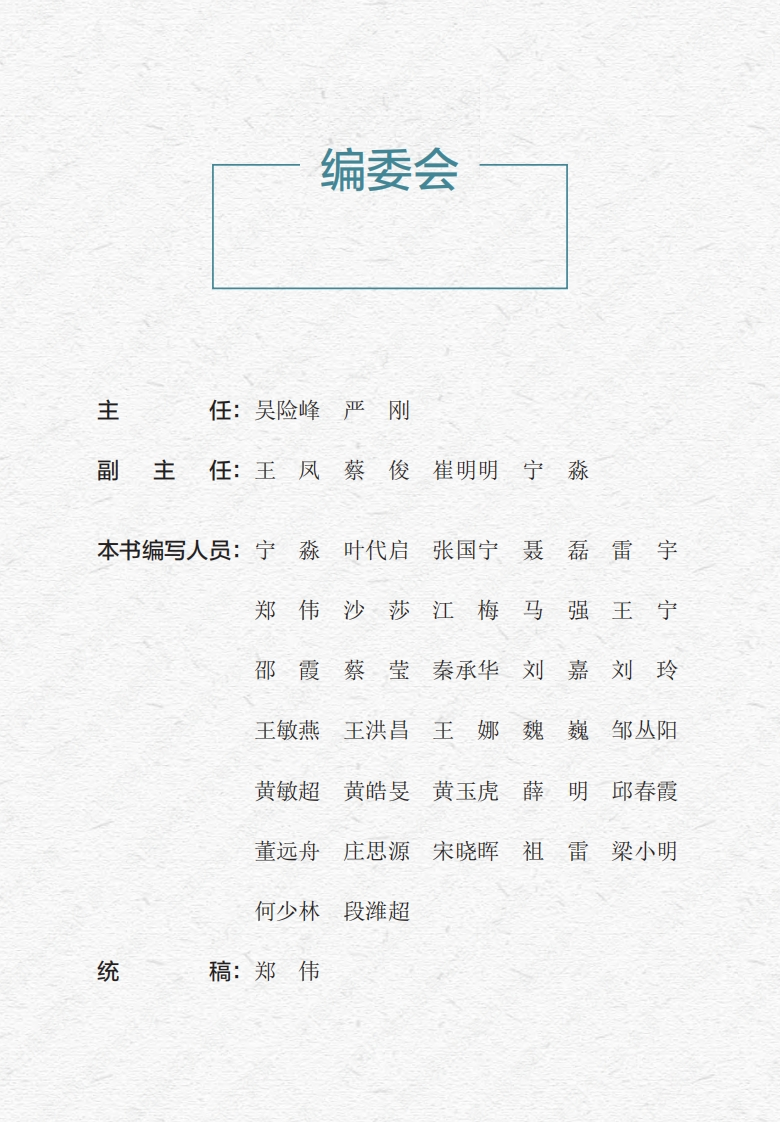 编委会

主 任: 吴险峰 严 刚

副 主 任: 王 凤 蔡 俊 崔明明 宁 淼

本书编写人员: 宁 淼 叶代启 张国宁 聂 磊 雷 宇
郑 伟 沙 莎 江 梅 马 强 王 宁
邵 霞 蔡 莹 秦承华 刘 嘉 刘 玲
王敏燕 王洪昌 王 娜 魏 巍 邹丛阳
黄敏超 黄皓旻 黄玉虎 薛 明 邱春霞
董远舟 庄思源 宋晓晖 祖 雷 梁小明
何少林 段潍超

统 稿: 郑 伟